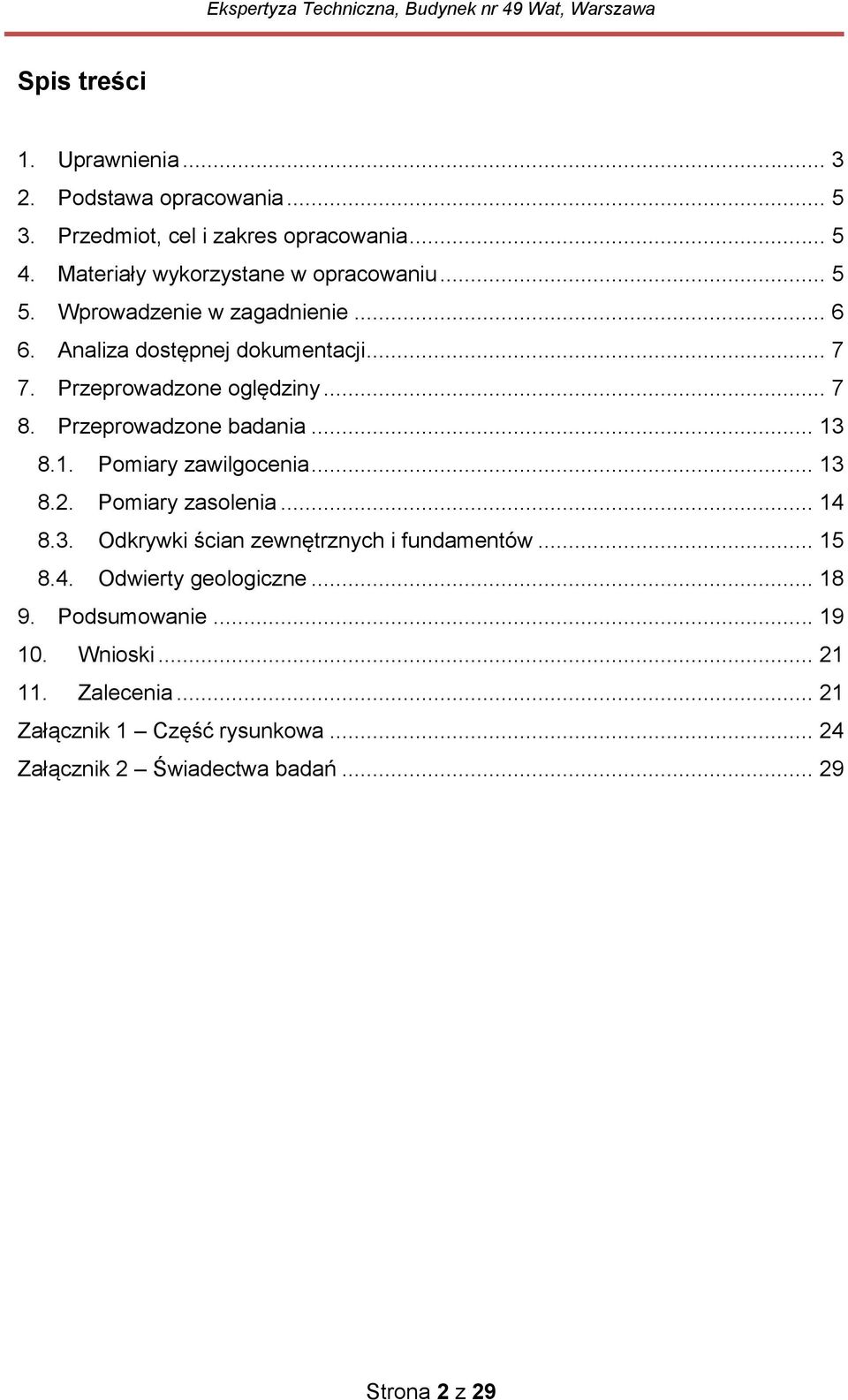 Ekspertyza Techniczna, Budynek nr 49 Wat, Warszawa

Spis treści

1. Uprawnienia ... 3
2. Podstawa opracowania ... 5
3. Przedmiot, cel i zakres opracowania ... 5
4. Materiały wykorzystane w opracowaniu ... 5
5. Wprowadzenie w zagadnienie ... 6
6. Analiza dostępnej dokumentacji ... 7
7. Przeprowadzone oględziny ... 7
8. Przeprowadzone badania ... 13
8.1. Pomiary zawilgocenia ... 13
8.2. Pomiary zasolenia ... 14
8.3. Odkrywki ścian zewnętrznych i fundamentów ... 15
8.4. Odwierty geologiczne ... 18
9. Podsumowanie ... 19
10. Wnioski ... 21
11. Zalecenia ... 21
Załącznik 1 – Część rysunkowa ... 24
Załącznik 2 – Świadectwa badań ... 29

Strona 2 z 29